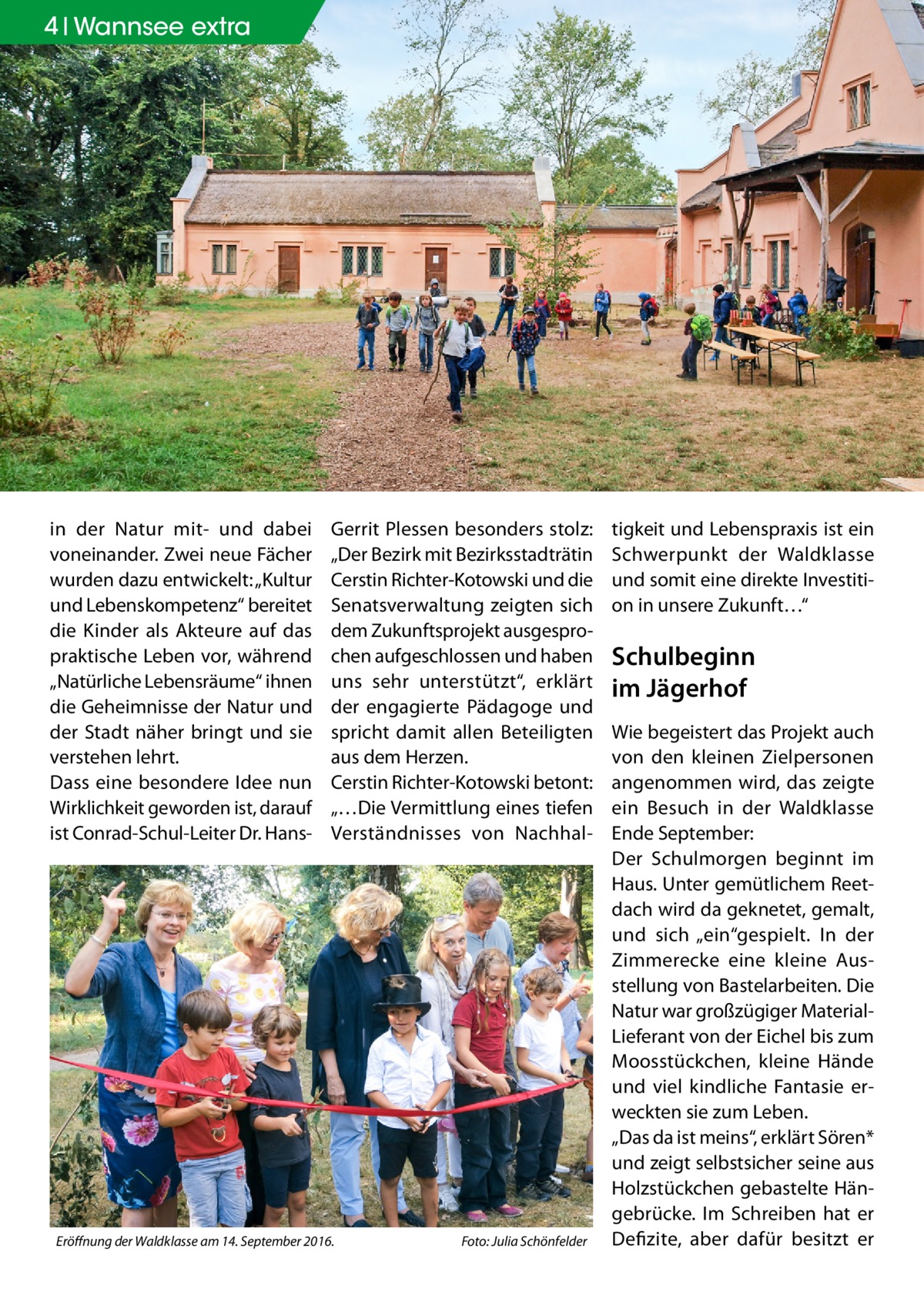 4 | Wannsee extra

in der Natur mit- und dabei voneinander. Zwei neue Fächer wurden dazu entwickelt: „Kultur und Lebenskompetenz“ bereitet die Kinder als Akteure auf das praktische Leben vor, während „Natürliche Lebensräume“ ihnen die Geheimnisse der Natur und der Stadt näher bringt und sie verstehen lehrt.
Dass eine besondere Idee nun Wirklichkeit geworden ist, darauf ist Conrad-Schul-Leiter Dr. Hans-Gerrit Plessen besonders stolz: „Der Bezirk mit Bezirksstadträtin Cerstin Richter-Kotowski und die Senatsverwaltung zeigten sich dem Zukunftsprojekt ausgesprochen aufgeschlossen und haben uns sehr unterstützt“, erklärt der engagierte Pädagoge und spricht damit allen Beteiligten aus dem Herzen.
Cerstin Richter-Kotowski betont: „…Die Vermittlung eines tiefen Verständnisses von Nachhaltigkeit und Lebenspraxis ist ein Schwerpunkt der Waldklasse und somit eine direkte Investition in unsere Zukunft…“

Schulbeginn im Jägerhof

Wie begeistert das Projekt auch von den kleinen Zielpersonen angenommen wird, das zeigte ein Besuch in der Waldklasse Ende September:
Der Schulmorgen beginnt im Haus. Unter gemütlichem Reetdach wird da geknetet, gemalt, und sich „ein“gespielt. In der Zimmerecke eine kleine Ausstellung von Bastelarbeiten. Die Natur war großzügiger Material-Lieferant von der Eichel bis zum Moosstückchen, kleine Hände und viel kindliche Fantasie erweckten sie zum Leben.
„Das da ist meins“, erklärt Sören* und zeigt selbstsicher seine aus Holzstückchen gebastelte Hängebrücke. Im Schreiben hat er Defizite, aber dafür besitzt er

Eröffnung der Waldklasse am 14. September 2016.
Foto: Julia Schönfelder